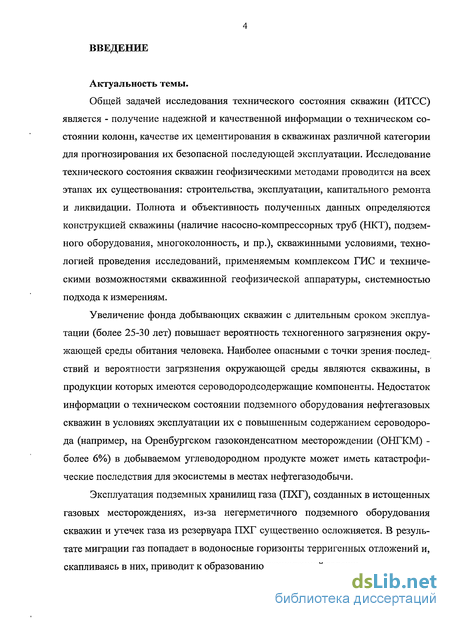 4

ВВЕДЕНИЕ

Актуальность темы.

Общей задачей исследования технического состояния скважин (ИТСС) является - получение надежной и качественной информации о техническом состоянии колонн, качестве их цементирования в скважинах различной категории для прогнозирования их безопасной последующей эксплуатации. Исследование технического состояния скважин геофизическими методами проводится на всех этапах их существования: строительства, эксплуатации, капитального ремонта и ликвидации. Полнота и объективность полученных данных определяются конструкцией скважины (наличие насосно-компрессорных труб (НКТ), подземного оборудования, многоколонность, и пр.), скважинными условиями, технологией проведения исследований, применяемым комплексом ГИС и техническими возможностями скважинной геофизической аппаратуры, системностью подхода к измерениям.

Увеличение фонда добывающих скважин с длительным сроком эксплуатации (более 25-30 лет) повышает вероятность техногенного загрязнения окружающей среды обитания человека. Наиболее опасными с точки зрения последствий и вероятности загрязнения окружающей среды являются скважины, в продукции которых имеются сероводородсодержащие компоненты. Недостаток информации о техническом состоянии подземного оборудования нефтегазовых скважин в условиях эксплуатации их с повышенным содержанием сероводорода (например, на Оренбургском газоконденсатном месторождении (ОНГКМ) - более 6%) в добываемом углеводородном продукте может иметь катастрофические последствия для экосистемы в местах нефтегазодобычи.

Эксплуатация подземных хранилищ газа (ПХГ), созданных в истощенных газовых месторождениях, из-за негерметичного подземного оборудования скважин и утечек газа из резервуара ПХГ существенно осложняется. В результате миграции газ попадает в водоносные горизонты терригенных отложений и, скапливаясь в них, приводит к образованию

dsLib.net
библиотека диссертаций